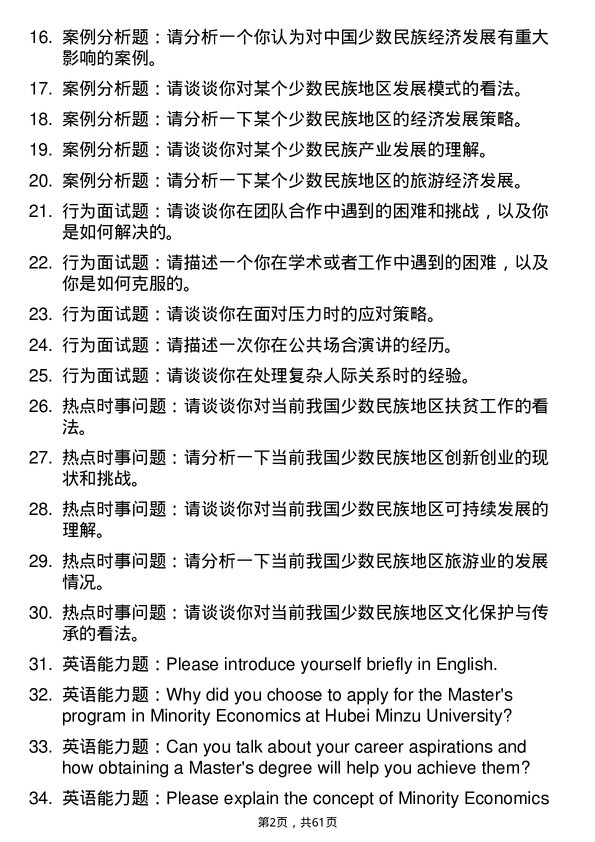 16. 案例分析题：请分析一个你认为对中国少数民族经济发展有重大影响的案例。

17. 案例分析题：请谈谈你对某个少数民族地区发展模式的看法。

18. 案例分析题：请分析一下某个少数民族地区的经济发展策略。

19. 案例分析题：请谈谈你对某个少数民族产业发展的理解。

20. 案例分析题：请分析一下某个少数民族地区的旅游经济发展。

21. 行为面试题：请谈谈你在团队合作中遇到的困难和挑战，以及你是如何解决的。

22. 行为面试题：请描述一个你在学术或者工作中遇到的困难，以及你是如何克服的。

23. 行为面试题：请谈谈你在面对压力时的应对策略。

24. 行为面试题：请描述一次你在公共场合演讲的经历。

25. 行为面试题：请谈谈你在处理复杂人际关系时的经验。

26. 热点时事问题：请谈谈你对当前我国少数民族地区扶贫工作的看法。

27. 热点时事问题：请分析一下当前我国少数民族地区创新创业的现状和挑战。

28. 热点时事问题：请谈谈你对当前我国少数民族地区可持续发展的理解。

29. 热点时事问题：请分析一下当前我国少数民族地区旅游业的发展情况。

30. 热点时事问题：请谈谈你对当前我国少数民族地区文化保护与传承的看法。

31. 英语能力题：Please introduce yourself briefly in English.

32. 英语能力题：Why did you choose to apply for the Master's program in Minority Economics at Hubei Minzu University?

33. 英语能力题：Can you talk about your career aspirations and how obtaining a Master's degree will help you achieve them?

34. 英语能力题：Please explain the concept of Minority Economics

第2页，共61页